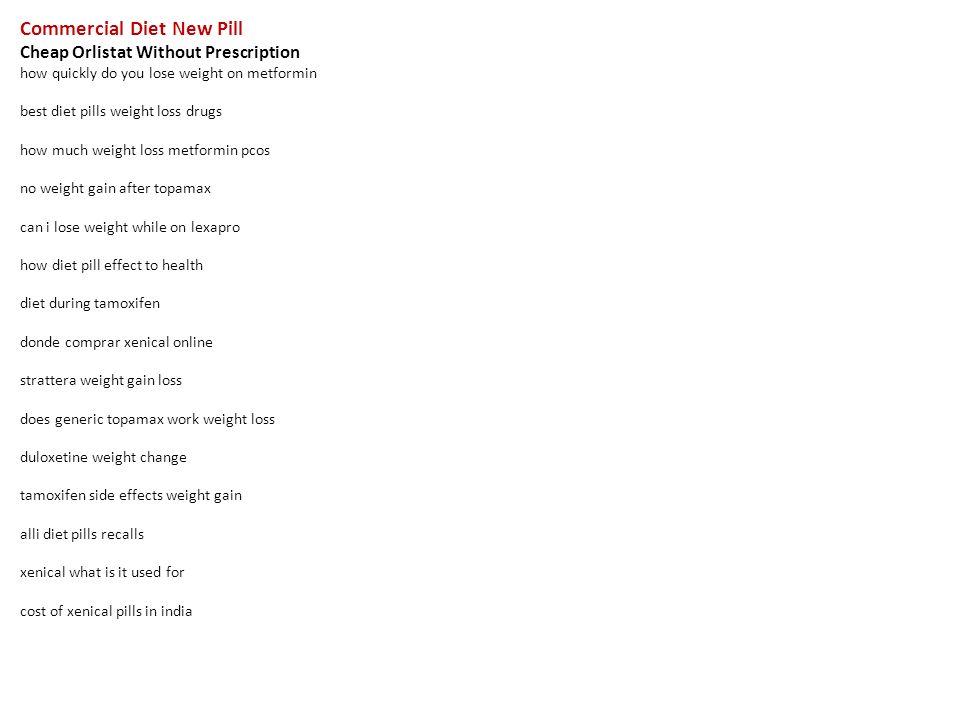 Commercial Diet New Pill
Cheap Orlistat Without Prescription
how quickly do you lose weight on metformin

best diet pills weight loss drugs

how much weight loss metformin pcos

no weight gain after topamax

can i lose weight while on lexapro

how diet pill effect to health

diet during tamoxifen

donde comprar xenical online

strattera weight gain loss

does generic topamax work weight loss

duloxetine weight change

tamoxifen side effects weight gain

alli diet pills recalls

xenical what is it used for

cost of xenical pills in india